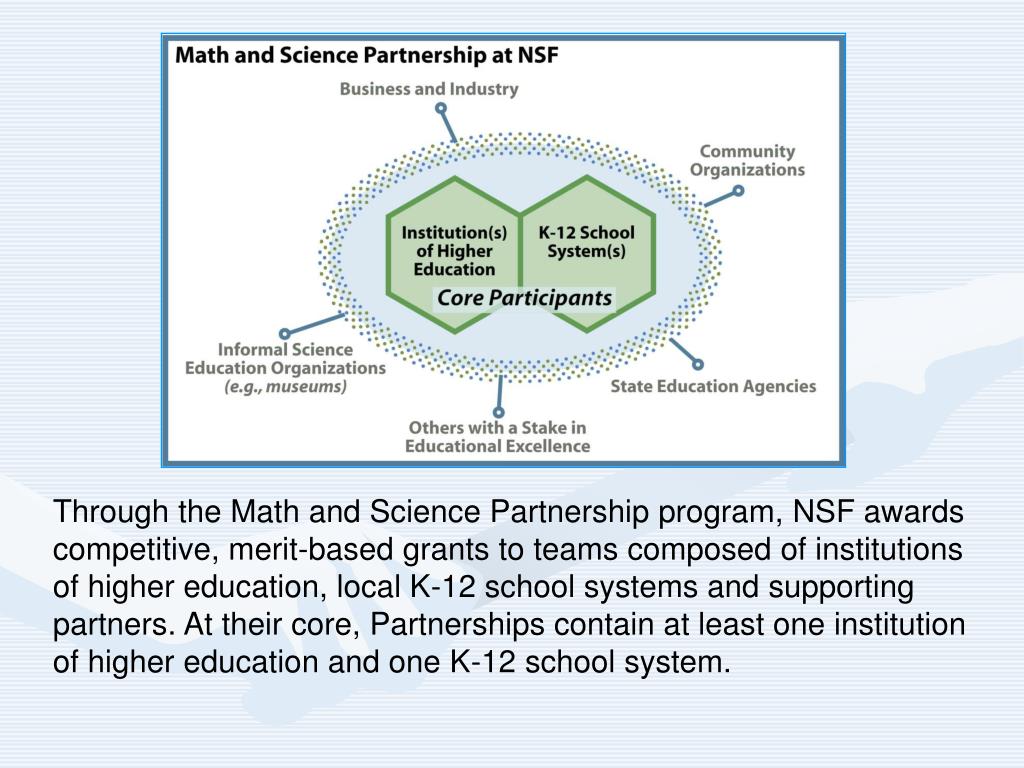 Math and Science Partnership at NSF

Business and Industry

Community Organizations

Institution(s) of Higher Education

K-12 School System(s)

Core Participants

Informal Science Education Organizations (e.g., museums)

State Education Agencies

Others with a Stake in Educational Excellence

Through the Math and Science Partnership program, NSF awards competitive, merit-based grants to teams composed of institutions of higher education, local K-12 school systems and supporting partners. At their core, Partnerships contain at least one institution of higher education and one K-12 school system.